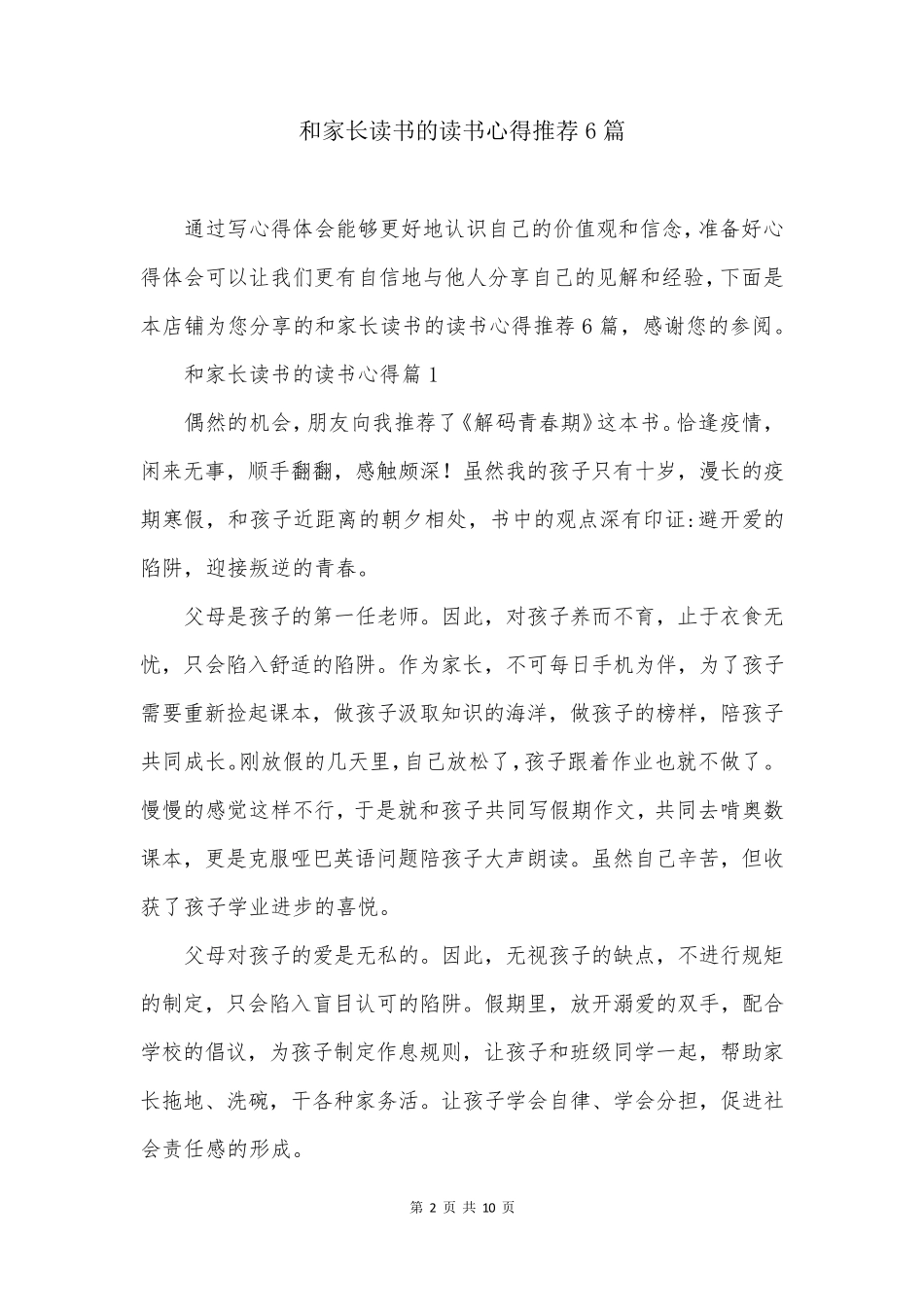 和家长读书的读书心得推荐6篇

通过写心得体会能够更好地认识自己的价值观和信念，准备好心得体会可以让我们更有自信地与他人分享自己的见解和经验，下面是本店铺为您分享的和家长读书的读书心得推荐6篇，感谢您的参阅。

和家长读书的读书心得篇1

偶然的机会，朋友向我推荐了《解码青春期》这本书。恰逢疫情，闲来无事，顺手翻翻，感触颇深！虽然我的孩子只有十岁，漫长的疫期寒假，和孩子近距离的朝夕相处，书中的观点深有印证：避开爱的陷阱，迎接叛逆的青春。

父母是孩子的第一任老师。因此，对孩子养而不育，止于衣食无忧，只会陷入舒适的陷阱。作为家长，不可每日手机为伴，为了孩子需要重新捡起课本，做孩子汲取知识的海洋，做孩子的榜样，陪孩子共同成长。刚放假的几天里，自己放松了，孩子跟着作业也就不做了。慢慢的感觉这样不行，于是就和孩子共同写假期作文，共同去啃奥数课本，更是克服哑巴英语问题陪孩子大声朗读。虽然自己辛苦，但收获了孩子学业进步的喜悦。

父母对孩子的爱是无私的。因此，无视孩子的缺点，不进行规矩的制定，只会陷入盲目认可的陷阱。假期里，放开溺爱的双手，配合学校的倡议，为孩子制定作息规则，让孩子和班级同学一起，帮助家长拖地、洗碗，干各种家务活。让孩子学会自律、学会分担，促进社会责任感的形成。

第 2 页 共 10 页